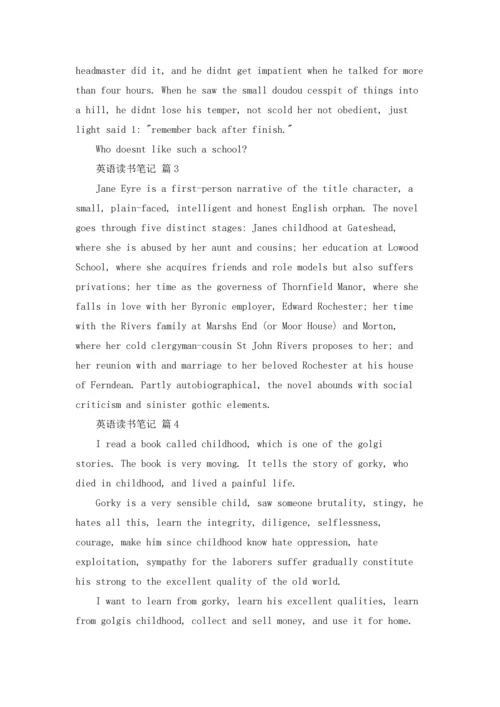 headmaster did it, and he didnt get impatient when he talked for more than four hours. When he saw the small doudou cesspit of things into a hill, he didnt lose his temper, not scold her not obedient, just light said 1: "remember back after finish."

Who doesnt like such a school?

英语读书笔记 篇3

Jane Eyre is a first-person narrative of the title character, a small, plain-faced, intelligent and honest English orphan. The novel goes through five distinct stages: Janes childhood at Gateshead, where she is abused by her aunt and cousins; her education at Lowood School, where she acquires friends and role models but also suffers privations; her time as the governess of Thornfield Manor, where she falls in love with her Byronic employer, Edward Rochester; her time with the Rivers family at Marshs End (or Moor House) and Morton, where her cold clergyman-cousin St John Rivers proposes to her; and her reunion with and marriage to her beloved Rochester at his house of Ferndean. Partly autobiographical, the novel abounds with social criticism and sinister gothic elements.

英语读书笔记 篇4

I read a book called childhood, which is one of the golgi stories. The book is very moving. It tells the story of gorky, who died in childhood, and lived a painful life.

Gorky is a very sensible child, saw someone brutality, stingy, he hates all this, learn the integrity, diligence, selflessness, courage, make him since childhood know hate oppression, hate exploitation, sympathy for the laborers suffer gradually constitute his strong to the excellent quality of the old world.

I want to learn from gorky, learn his excellent qualities, learn from golgis childhood, collect and sell money, and use it for home.